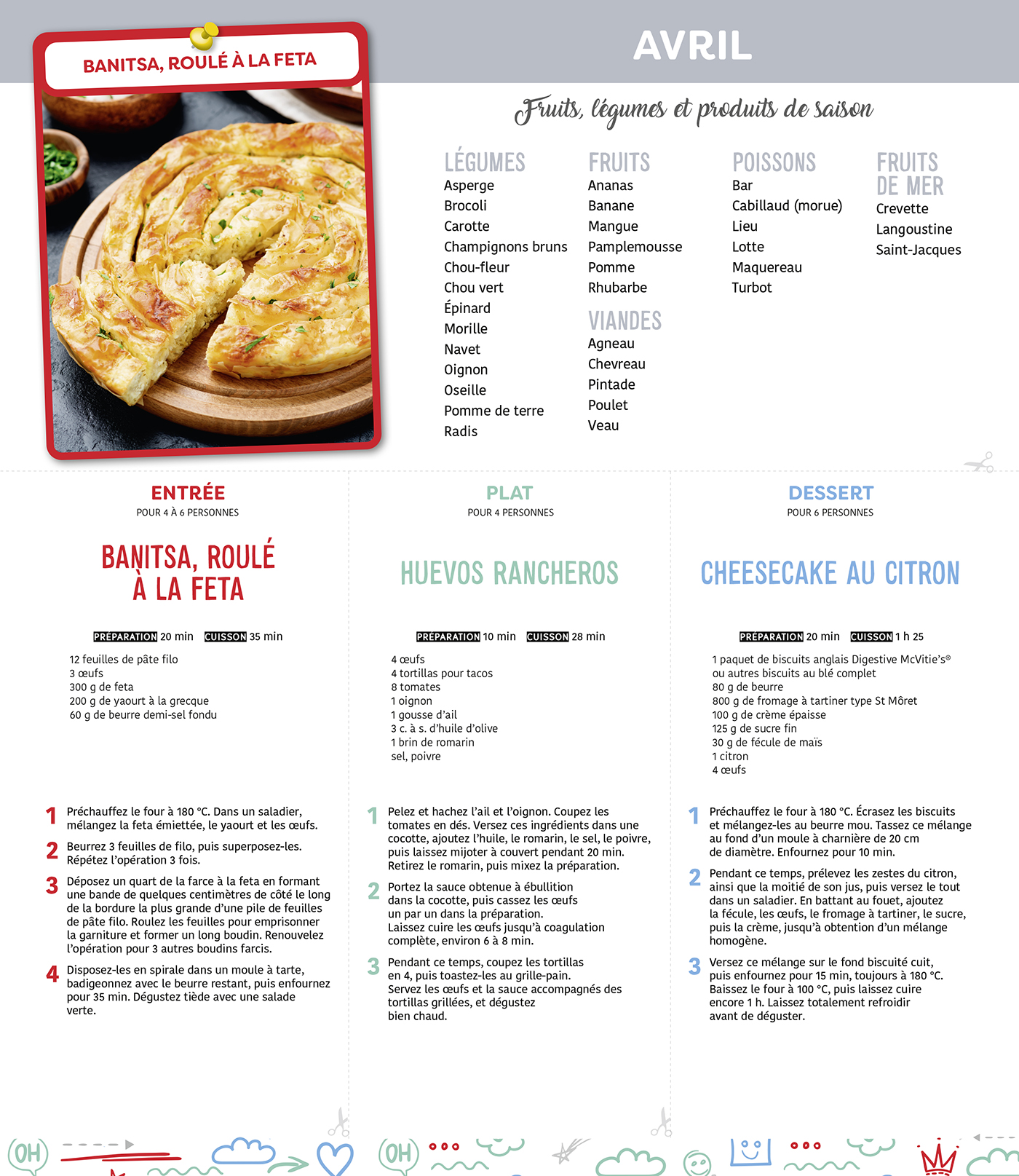 BANITSA, ROULÉ À LA FETA

AVRIL

Fruits, légumes et produits de saison

LÉGUMES
Asperge
Brocoli
Carotte
Champignons bruns
Chou-fleur
Chou vert
Épinard
Morille
Navet
Oignon
Oseille
Pomme de terre
Radis

FRUITS
Ananas
Banane
Mangue
Pamplemousse
Pomme
Rhubarbe

VIANDES
Agneau
Chevreau
Pintade
Poulet
Veau

POISSONS
Bar
Cabillaud (morue)
Lieu
Lotte
Maquereau
Turbot

FRUITS DE MER
Crevette
Langoustine
Saint-Jacques

ENTRÉE
POUR 4 À 6 PERSONNES

BANITSA, ROULÉ À LA FETA

PRÉPARATION 20 min CUISSON 35 min

12 feuilles de pâte filo
3 œufs
300 g de feta
200 g de yaourt à la grecque
60 g de beurre demi-sel fondu

1 Préchauffez le four à 180 °C. Dans un saladier, mélangez la feta émiettée, le yaourt et les œufs.

2 Beurrez 3 feuilles de filo, puis superposez-les. Répétez l'opération 3 fois.

3 Déposez un quart de la farce à la feta en formant une bande de quelques centimètres de côté le long de la bordure la plus grande d'une pile de feuilles de pâte filo. Roulez les feuilles pour emprisonner la garniture et former un long boudin. Renouvelez l'opération pour 3 autres boudins farcis.

4 Disposez-les en spirale dans un moule à tarte, badigeonnez avec le beurre restant, puis enfournez pour 35 min. Dégustez tiède avec une salade verte.

PLAT
POUR 4 PERSONNES

HUEVOS RANCHEROS

PRÉPARATION 10 min CUISSON 28 min

4 œufs
4 tortillas pour tacos
8 tomates
1 oignon
1 gousse d'ail
3 c. à s. d'huile d'olive
1 brin de romarin
sel, poivre

1 Pelez et hachez l'ail et l'oignon. Coupez les tomates en dés. Versez ces ingrédients dans une cocotte, ajoutez l'huile, le romarin, le sel, le poivre, puis laissez mijoter à couvert pendant 20 min. Retirez le romarin, puis mixez la préparation.

2 Portez la sauce obtenue à ébullition dans la cocotte, puis cassez les œufs un par un dans la préparation. Laissez cuire les œufs jusqu'à coagulation complète, environ 6 à 8 min.

3 Pendant ce temps, coupez les tortillas en 4, puis toastez-les au grille-pain. Servez les œufs et la sauce accompagnés des tortillas grillées, et dégustez bien chaud.

DESSERT
POUR 6 PERSONNES

CHEESECAKE AU CITRON

PRÉPARATION 20 min CUISSON 1 h 25

1 paquet de biscuits anglais Digestive McVitie's®
ou autres biscuits au blé complet
80 g de beurre
800 g de fromage à tartiner type St Môret
100 g de crème épaisse
125 g de sucre fin
30 g de fécule de maïs
1 citron
4 œufs

1 Préchauffez le four à 180 °C. Écrasez les biscuits et mélangez-les au beurre mou. Tassez ce mélange au fond d'un moule à charnière de 20 cm de diamètre. Enfournez pour 10 min.

2 Pendant ce temps, prélevez les zestes du citron, ainsi que la moitié de son jus, puis versez le tout dans un saladier. En battant au fouet, ajoutez la fécule, les œufs, le fromage à tartiner, le sucre, puis la crème, jusqu'à obtention d'un mélange homogène.

3 Versez ce mélange sur le fond biscuité cuit, puis enfournez pour 15 min, toujours à 180 °C. Baissez le four à 100 °C, puis laissez cuire encore 1 h. Laissez totalement refroidir avant de déguster.

OH
OH